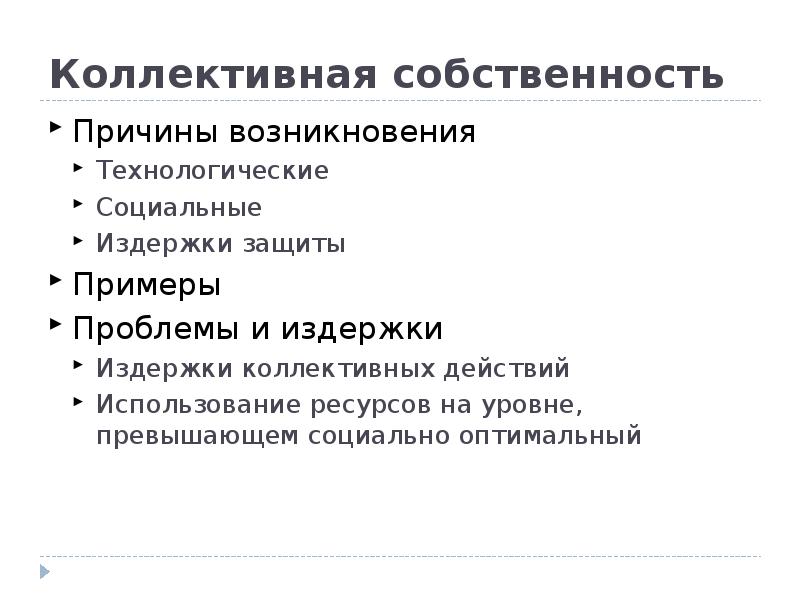 Коллективная собственность

Причины возникновения
Технологические
Социальные
Издержки защиты
Примеры
Проблемы и издержки
Издержки коллективных действий
Использование ресурсов на уровне, превышающем социально оптимальный